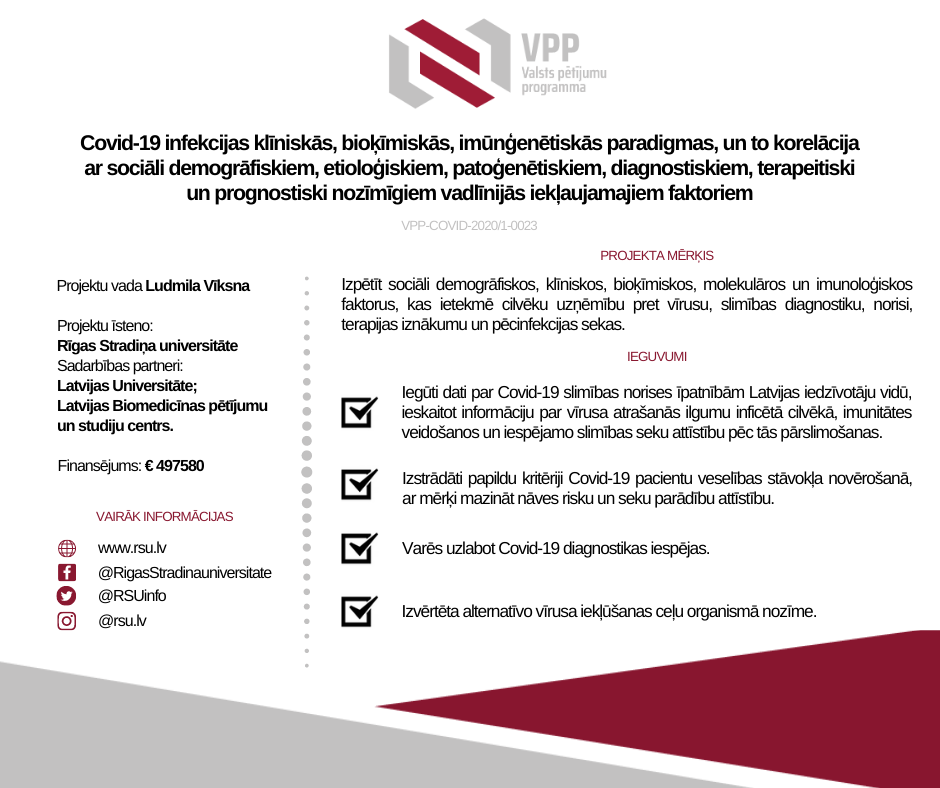 VPP
Valsts pētījumu programma

Covid-19 infekcijas klīniskās, bioķīmiskās, imūnģenētiskās paradigmas, un to korelācija ar sociāli demogrāfiskiem, etioloģiskiem, patoģenētiskiem, diagnostiskiem, terapeitiski un prognostiski nozīmīgiem vadlīnijās iekļaujamajiem faktoriem

VPP-COVID-2020/1-0023

Projektu vada **Ludmila Vīksna**

Projektu īsteno:
**Rīgas Stradiņa universitāte**
Sadarbības partneri:
**Latvijas Universitāte;**
**Latvijas Biomedicīnas pētījumu un studiju centrs.**

Finansējums: **€ 497580**

VAIRĀK INFORMĀCIJAS

www.rsu.lv
@RigasStradinauniversitate
@RSUinfo
@rsu.lv

PROJEKTA MĒRĶIS

Izpētīt sociāli demogrāfiskos, klīniskos, bioķīmiskos, molekulāros un imunoloģiskos faktorus, kas ietekmē cilvēku uzņēmību pret vīrusu, slimības diagnostiku, norisi, terapijas iznākumu un pēcinfekcijas sekas.

IEGUVUMI

Iegūti dati par Covid-19 slimības norises īpatnībām Latvijas iedzīvotāju vidū, ieskaitot informāciju par vīrusa atrašanās ilgumu inficētā cilvēkā, imunitātes veidošanos un iespējamo slimības seku attīstību pēc tās pārslimošanas.

Izstrādāti papildu kritēriji Covid-19 pacientu veselības stāvokļa novērošanā, ar mērķi mazināt nāves risku un seku parādību attīstību.

Varēs uzlabot Covid-19 diagnostikas iespējas.

Izvērtēta alternatīvo vīrusa iekļūšanas ceļu organismā nozīme.